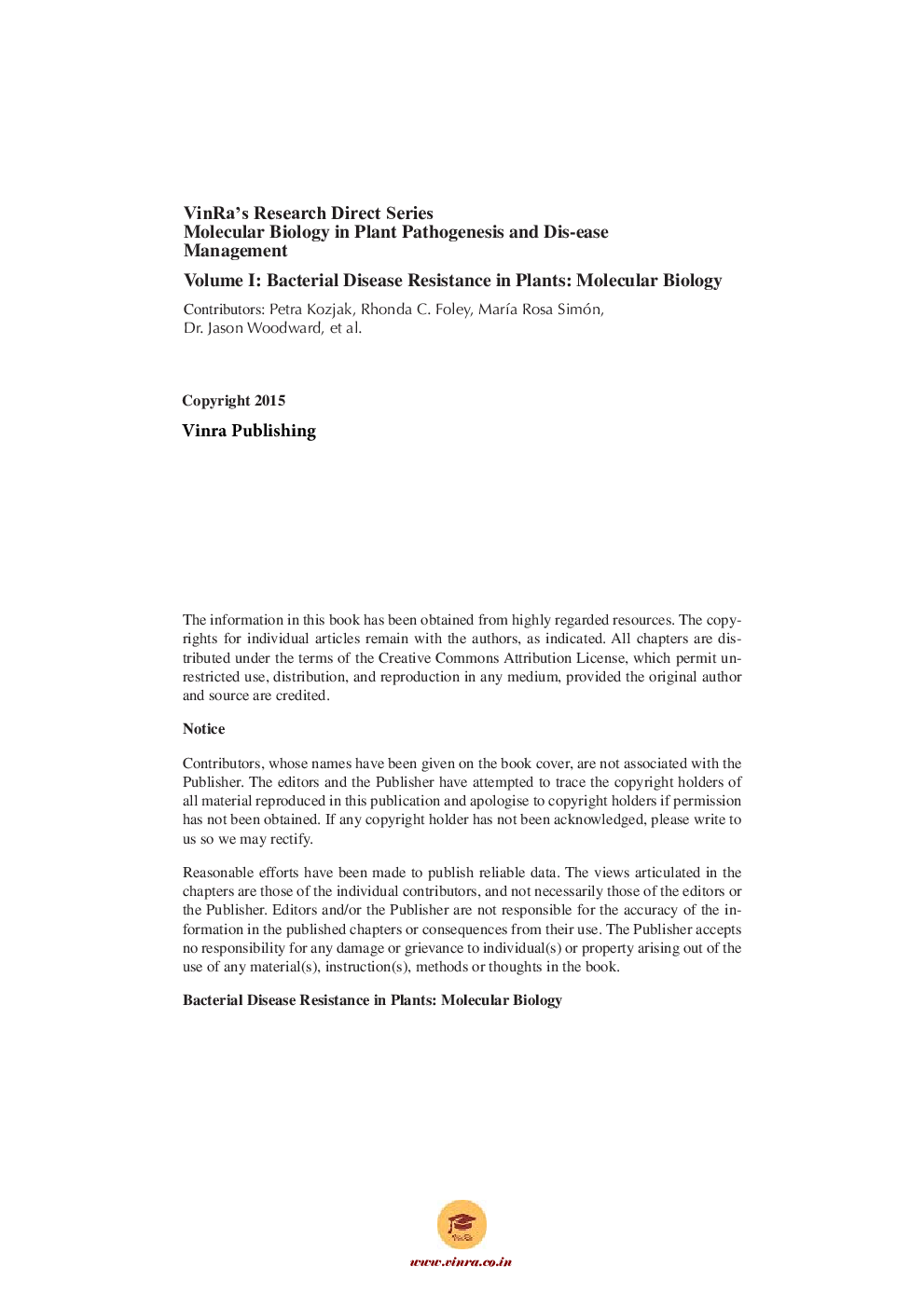 VinRa's Research Direct Series
Molecular Biology in Plant Pathogenesis and Dis-ease Management

Volume I: Bacterial Disease Resistance in Plants: Molecular Biology

Contributors: Petra Kozjak, Rhonda C. Foley, María Rosa Simón, Dr. Jason Woodward, et al.

Copyright 2015

Vinra Publishing

The information in this book has been obtained from highly regarded resources. The copyrights for individual articles remain with the authors, as indicated. All chapters are distributed under the terms of the Creative Commons Attribution License, which permit unrestricted use, distribution, and reproduction in any medium, provided the original author and source are credited.

Notice

Contributors, whose names have been given on the book cover, are not associated with the Publisher. The editors and the Publisher have attempted to trace the copyright holders of all material reproduced in this publication and apologise to copyright holders if permission has not been obtained. If any copyright holder has not been acknowledged, please write to us so we may rectify.

Reasonable efforts have been made to publish reliable data. The views articulated in the chapters are those of the individual contributors, and not necessarily those of the editors or the Publisher. Editors and/or the Publisher are not responsible for the accuracy of the information in the published chapters or consequences from their use. The Publisher accepts no responsibility for any damage or grievance to individual(s) or property arising out of the use of any material(s), instruction(s), methods or thoughts in the book.

Bacterial Disease Resistance in Plants: Molecular Biology

VinRa

www.vinra.co.in